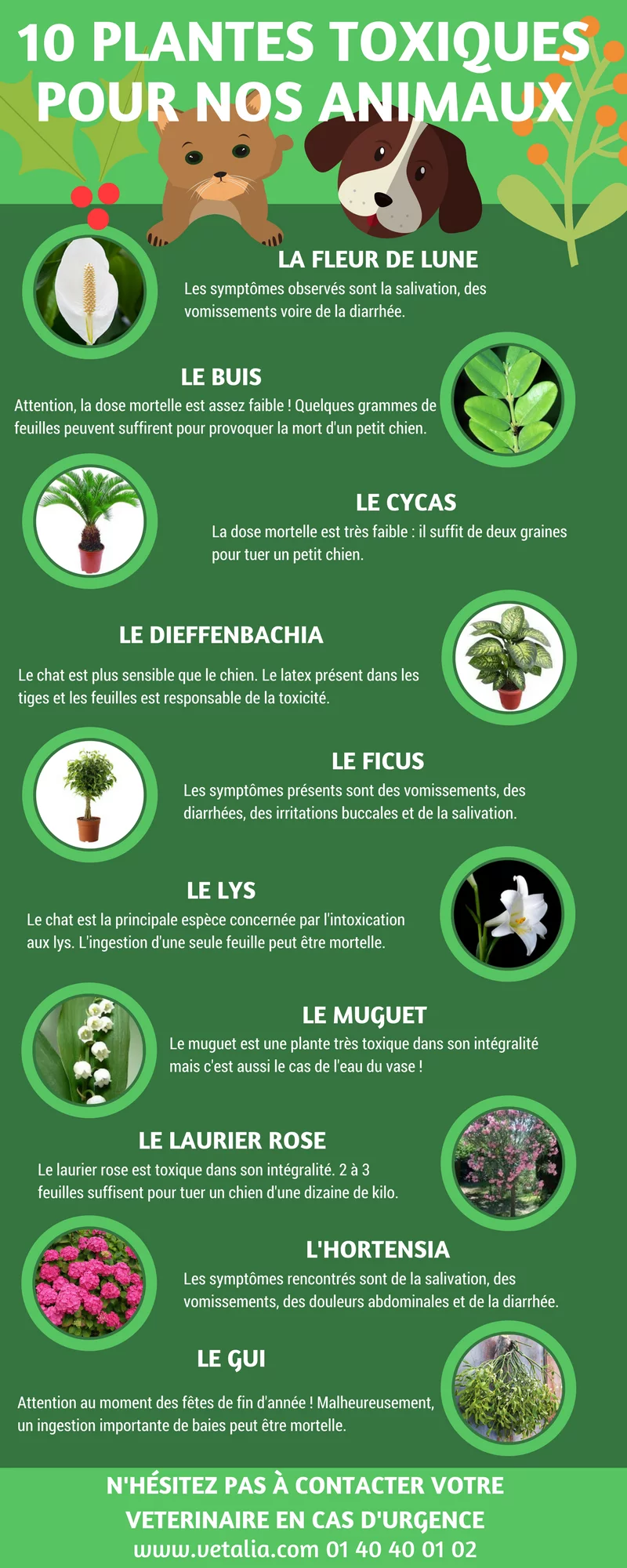 10 PLANTES TOXIQUES POUR NOS ANIMAUX

LA FLEUR DE LUNE
Les symptômes observés sont la salivation, des vomissements voire de la diarrhée.

LE BUIS
Attention, la dose mortelle est assez faible ! Quelques grammes de feuilles peuvent suffirent pour provoquer la mort d'un petit chien.

LE CYCAS
La dose mortelle est très faible : il suffit de deux graines pour tuer un petit chien.

LE DIEFFENBACHIA
Le chat est plus sensible que le chien. Le latex présent dans les tiges et les feuilles est responsable de la toxicité.

LE FICUS
Les symptômes présents sont des vomissements, des diarrhées, des irritations buccales et de la salivation.

LE LYS
Le chat est la principale espèce concernée par l'intoxication aux lys. L'ingestion d'une seule feuille peut être mortelle.

LE MUGUET
Le muguet est une plante très toxique dans son intégralité mais c'est aussi le cas de l'eau du vase !

LE LAURIER ROSE
Le laurier rose est toxique dans son intégralité. 2 à 3 feuilles suffisent pour tuer un chien d'une dizaine de kilo.

L'HORTENSIA
Les symptômes rencontrés sont de la salivation, des vomissements, des douleurs abdominales et de la diarrhée.

LE GUI
Attention au moment des fêtes de fin d'année ! Malheureusement, un ingestion importante de baies peut être mortelle.

N'HÉSITEZ PAS À CONTACTER VOTRE VETERINAIRE EN CAS D'URGENCE
www.vetalia.com 01 40 40 01 02